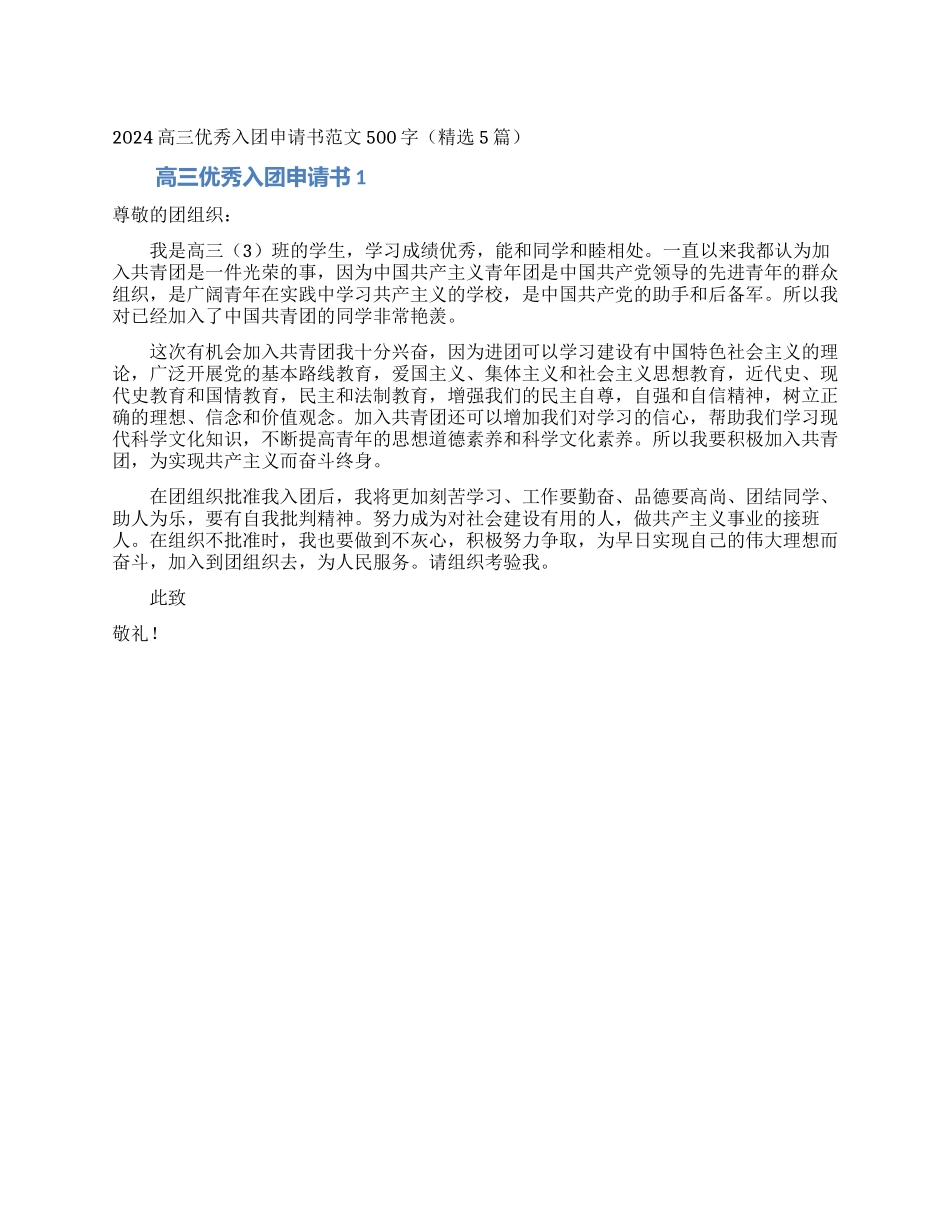 2024 高三优秀入团申请书范文 500 字（精选 5 篇）

高三优秀入团申请书 1

尊敬的团组织：

我是高三（3）班的学生，学习成绩优秀，能和同学和睦相处。一直以来我都认为加入共青团是一件光荣的事，因为中国共产主义青年团是中国共产党领导的先进青年的群众组织，是广阔青年在实践中学习共产主义的学校，是中国共产党的助手和后备军。所以我对已经加入了中国共青团的同学非常艳羡。

这次有机会加入共青团我十分兴奋，因为进团可以学习建设有中国特色社会主义的理论，广泛开展党的基本路线教育，爱国主义、集体主义和社会主义思想教育，近代史、现代史教育和国情教育，民主和法制教育，增强我们的民主自尊，自强和自信精神，树立正确的理想、信念和价值观念。加入共青团还可以增加我们对学习的信心，帮助我们学习现代科学文化知识，不断提高青年的思想道德素养和科学文化素养。所以我要积极加入共青团，为实现共产主义而奋斗终身。

在团组织批准我入团后，我将更加刻苦学习、工作要勤奋、品德要高尚、团结同学、助人为乐，要有自我批判精神。努力成为对社会建设有用的人，做共产主义事业的接班人。在组织不批准时，我也要做到不灰心，积极努力争取，为早日实现自己的伟大理想而奋斗，加入到团组织去，为人民服务。请组织考验我。

此致

敬礼！